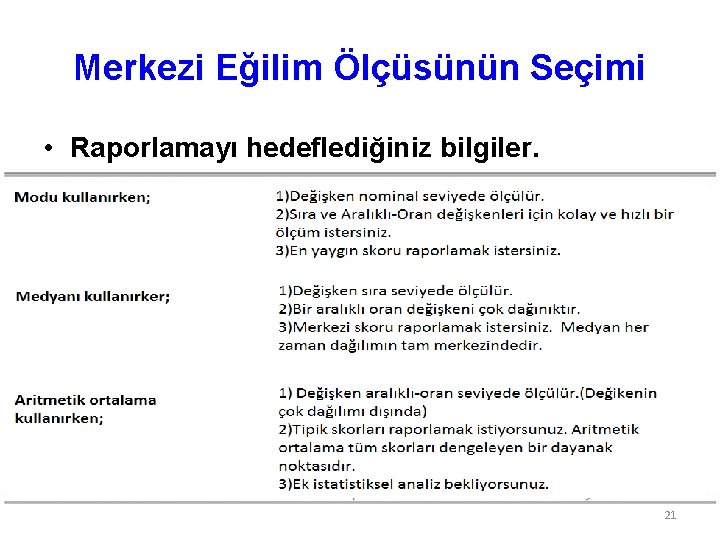 Merkezi Eğilim Ölçüsünün Seçimi

• Raporlamayı hedeflediğiniz bilgiler.

| Modu kullanırken; | 1)Değişken nominal seviyede ölçülür. 2)Sıra ve Aralıklı-Oran değişkenleri için kolay ve hızlı bir ölçüm istersiniz. 3)En yaygın skoru raporlamak istersiniz. |
|---|---|
| Medyanı kullanırker; | 1)Değişken sıra seviyede ölçülür. 2)Bir aralıklı oran değişkeni çok dağınıktır. 3)Merkezi skoru raporlamak istersiniz. Medyan her zaman dağılımın tam merkezindedir. |
| Aritmetik ortalama kullanırken; | 1) Değişken aralıklı-oran seviyede ölçülür.(Değikenin çok dağılımı dışında) 2)Tipik skorları raporlamak istiyorsunuz. Aritmetik ortalama tüm skorları dengeleyen bir dayanak noktasıdır. 3)Ek istatistiksel analiz bekliyorsunuz. |

21